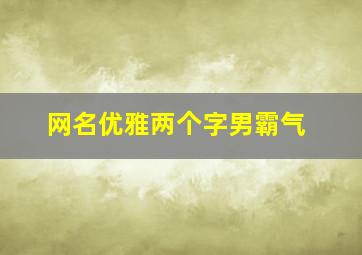 网名优雅两个字男霸气